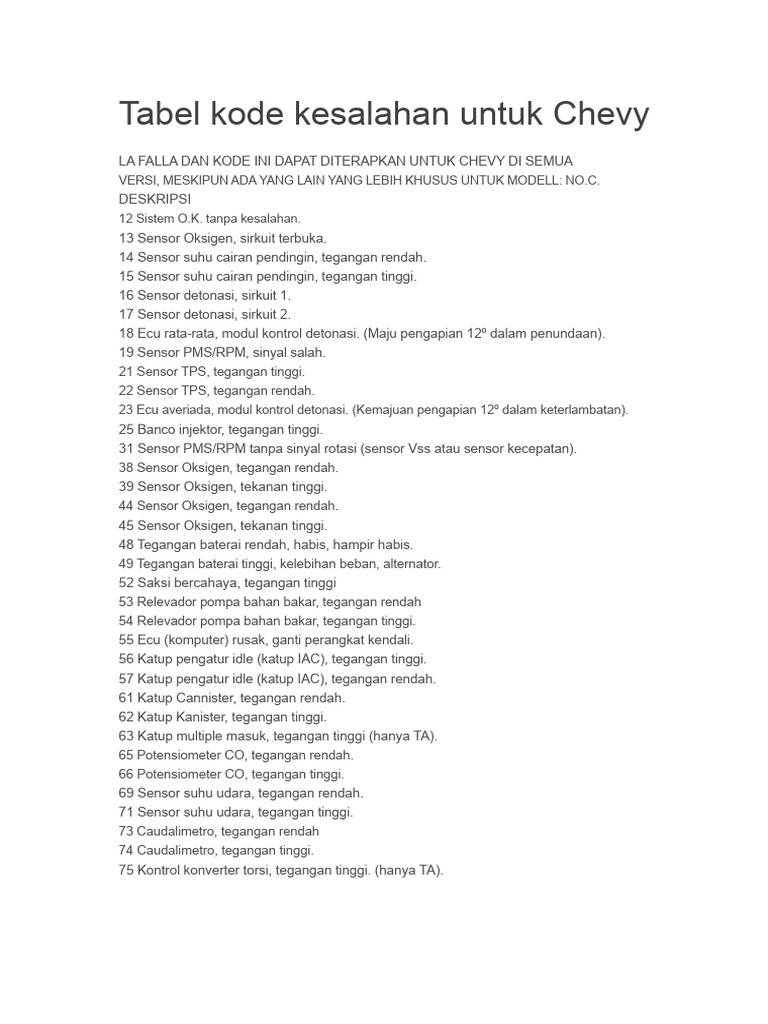 Tabel kode kesalahan untuk Chevy

LA FALLA DAN KODE INI DAPAT DITERAPKAN UNTUK CHEVY DI SEMUA VERSI, MESKIPUN ADA YANG LAIN YANG LEBIH KHUSUS UNTUK MODELL: NO.C. DESKRIPSI
12 Sistem O.K. tanpa kesalahan.
13 Sensor Oksigen, sirkuit terbuka.
14 Sensor suhu cairan pendingin, tegangan rendah.
15 Sensor suhu cairan pendingin, tegangan tinggi.
16 Sensor detonasi, sirkuit 1.
17 Sensor detonasi, sirkuit 2.
18 Ecu rata-rata, modul kontrol detonasi. (Maju pengapian 12º dalam penundaan).
19 Sensor PMS/RPM, sinyal salah.
21 Sensor TPS, tegangan tinggi.
22 Sensor TPS, tegangan rendah.
23 Ecu averiada, modul kontrol detonasi. (Kemajuan pengapian 12º dalam keterlambatan).
25 Banco injektor, tegangan tinggi.
31 Sensor PMS/RPM tanpa sinyal rotasi (sensor Vss atau sensor kecepatan).
38 Sensor Oksigen, tegangan rendah.
39 Sensor Oksigen, tekanan tinggi.
44 Sensor Oksigen, tegangan rendah.
45 Sensor Oksigen, tekanan tinggi.
48 Tegangan baterai rendah, habis, hampir habis.
49 Tegangan baterai tinggi, kelebihan beban, alternator.
52 Saksi bercahaya, tegangan tinggi
53 Relevador pompa bahan bakar, tegangan rendah
54 Relevador pompa bahan bakar, tegangan tinggi.
55 Ecu (komputer) rusak, ganti perangkat kendali.
56 Katup pengatur idle (katup IAC), tegangan tinggi.
57 Katup pengatur idle (katup IAC), tegangan rendah.
61 Katup Cannister, tegangan rendah.
62 Katup Kanister, tegangan tinggi.
63 Katup multiple masuk, tegangan tinggi (hanya TA).
65 Potensiometer CO, tegangan rendah.
66 Potensiometer CO, tegangan tinggi.
69 Sensor suhu udara, tegangan rendah.
71 Sensor suhu udara, tegangan tinggi.
73 Caudalimetro, tegangan rendah
74 Caudalimetro, tegangan tinggi.
75 Kontrol konverter torsi, tegangan tinggi. (hanya TA).